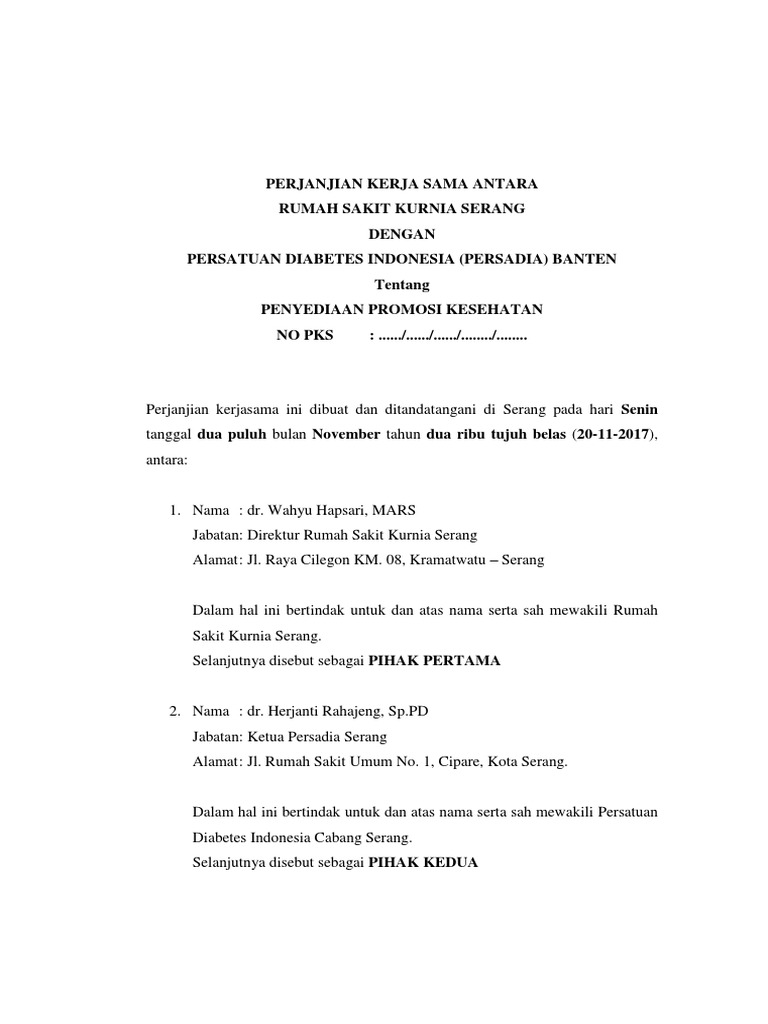 PERJANJIAN KERJA SAMA ANTARA
RUMAH SAKIT KURNIA SERANG
DENGAN
PERSATUAN DIABETES INDONESIA (PERSADIA) BANTEN
Tentang
PENYEDIAAN PROMOSI KESEHATAN
NO PKS : ....../....../....../......../........

Perjanjian kerjasama ini dibuat dan ditandatangani di Serang pada hari Senin tanggal dua puluh bulan November tahun dua ribu tujuh belas (20-11-2017), antara:

1. Nama : dr. Wahyu Hapsari, MARS
Jabatan: Direktur Rumah Sakit Kurnia Serang
Alamat: Jl. Raya Cilegon KM. 08, Kramatwatu – Serang

Dalam hal ini bertindak untuk dan atas nama serta sah mewakili Rumah Sakit Kurnia Serang.
Selanjutnya disebut sebagai PIHAK PERTAMA

2. Nama : dr. Herjanti Rahajeng, Sp.PD
Jabatan: Ketua Persadia Serang
Alamat: Jl. Rumah Sakit Umum No. 1, Cipare, Kota Serang.

Dalam hal ini bertindak untuk dan atas nama serta sah mewakili Persatuan Diabetes Indonesia Cabang Serang.
Selanjutnya disebut sebagai PIHAK KEDUA